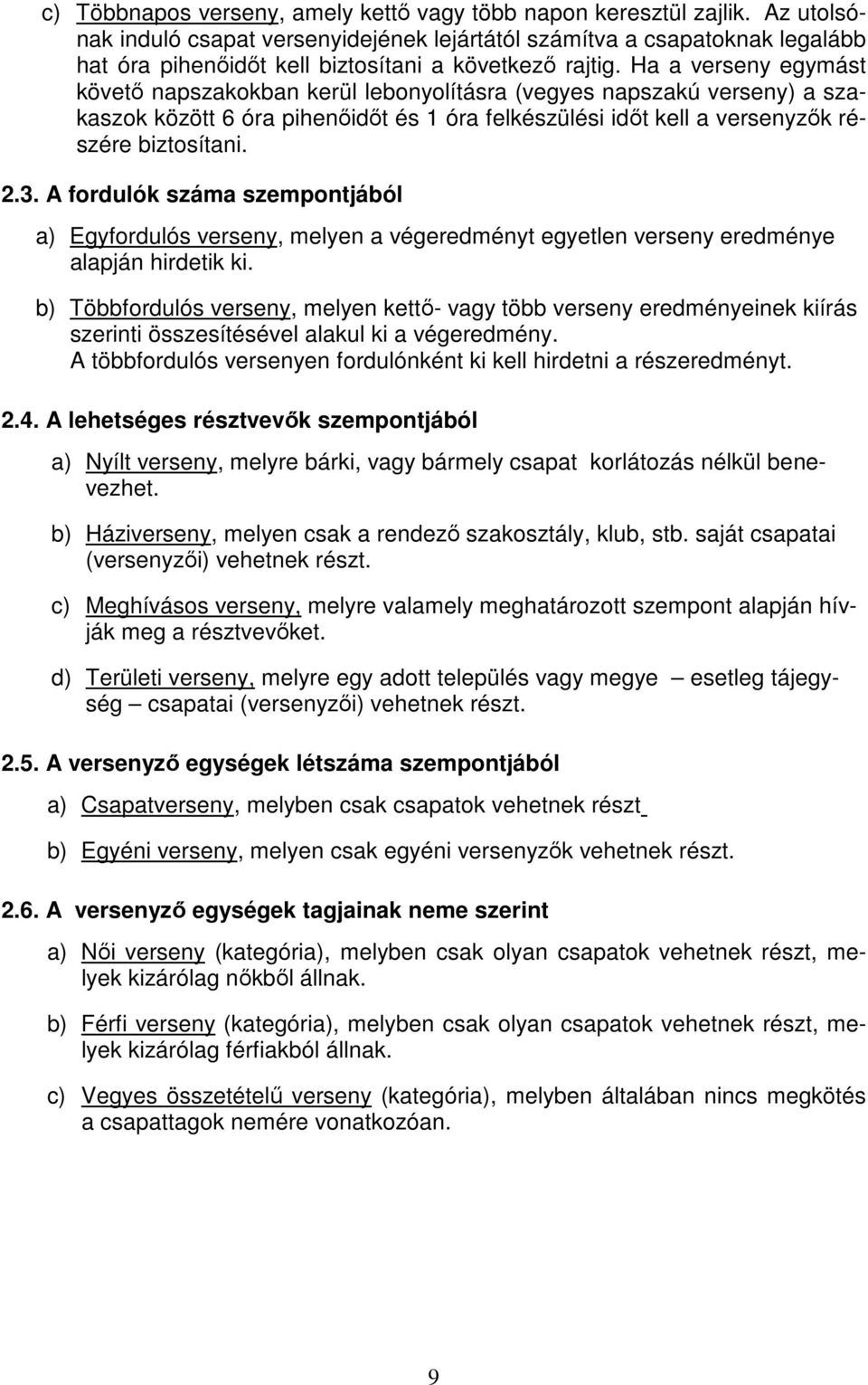 c) Többnapos verseny, amely kettő vagy több napon keresztül zajlik. Az utolsónak induló csapat versenyidejének lejártától számítva a csapatoknak legalább hat óra pihenőidőt kell biztosítani a következő rajtig. Ha a verseny egymást követő napszakokban kerül lebonyolításra (vegyes napszakú verseny) a szakaszok között 6 óra pihenőidőt és 1 óra felkészülési időt kell a versenyzők részére biztosítani.

2.3. A fordulók száma szempontjából

a) Egyfordulós verseny, melyen a végeredményt egyetlen verseny eredménye alapján hirdetik ki.

b) Többfordulós verseny, melyen kettő- vagy több verseny eredményeinek kiírás szerinti összesítésével alakul ki a végeredmény. A többfordulós versenyen fordulónként ki kell hirdetni a részeredményt.

2.4. A lehetséges résztvevők szempontjából

a) Nyílt verseny, melyre bárki, vagy bármely csapat korlátozás nélkül benevezhet.

b) Háziverseny, melyen csak a rendező szakosztály, klub, stb. saját csapatai (versenyzői) vehetnek részt.

c) Meghívásos verseny, melyre valamely meghatározott szempont alapján hívják meg a résztvevőket.

d) Területi verseny, melyre egy adott település vagy megye – esetleg tájegység – csapatai (versenyzői) vehetnek részt.

2.5. A versenyző egységek létszáma szempontjából

a) Csapatverseny, melyben csak csapatok vehetnek részt

b) Egyéni verseny, melyen csak egyéni versenyzők vehetnek részt.

2.6. A versenyző egységek tagjainak neme szerint

a) Női verseny (kategória), melyben csak olyan csapatok vehetnek részt, melyek kizárólag nőkből állnak.

b) Férfi verseny (kategória), melyben csak olyan csapatok vehetnek részt, melyek kizárólag férfiakból állnak.

c) Vegyes összetételű verseny (kategória), melyben általában nincs megkötés a csapattagok nemére vonatkozóan.

9